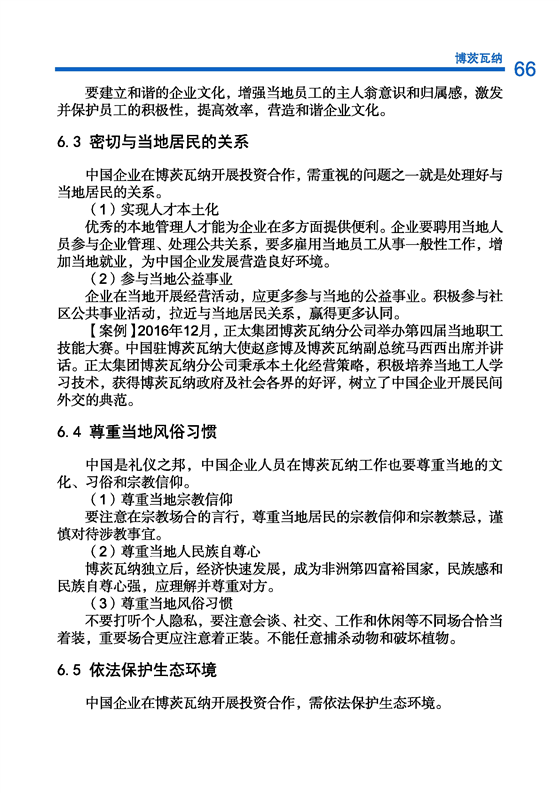 博茨瓦纳 66

要建立和谐的企业文化，增强当地员工的主人翁意识和归属感，激发并保护员工的积极性，提高效率，营造和谐企业文化。

6.3 密切与当地居民的关系

中国企业在博茨瓦纳开展投资合作，需重视的问题之一就是处理好与当地居民的关系。

（1）实现人才本土化

优秀的本地管理人才能为企业在多方面提供便利。企业要聘用当地人员参与企业管理、处理公共关系，要多雇用当地员工从事一般性工作，增加当地就业，为中国企业发展营造良好环境。

（2）参与当地公益事业

企业在当地开展经营活动，应更多参与当地的公益事业。积极参与社区公共事业活动，拉近与当地居民关系，赢得更多认同。

【案例】2016年12月，正太集团博茨瓦纳分公司举办第四届当地职工技能大赛。中国驻博茨瓦纳大使赵彦博及博茨瓦纳副总统马西西出席并讲话。正太集团博茨瓦纳分公司秉承本土化经营策略，积极培养当地工人学习技术，获得博茨瓦纳政府及社会各界的好评，树立了中国企业开展民间外交的典范。

6.4 尊重当地风俗习惯

中国是礼仪之邦，中国企业人员在博茨瓦纳工作也要尊重当地的文化、习俗和宗教信仰。

（1）尊重当地宗教信仰

要注意在宗教场合的言行，尊重当地居民的宗教信仰和宗教禁忌，谨慎对待涉教事宜。

（2）尊重当地人民族自尊心

博茨瓦纳独立后，经济快速发展，成为非洲第四富裕国家，民族感和民族自尊心强，应理解并尊重对方。

（3）尊重当地风俗习惯

不要打听个人隐私，要注意会谈、社交、工作和休闲等不同场合恰当着装，重要场合更应注意着正装。不能任意捕杀动物和破坏植物。

6.5 依法保护生态环境

中国企业在博茨瓦纳开展投资合作，需依法保护生态环境。